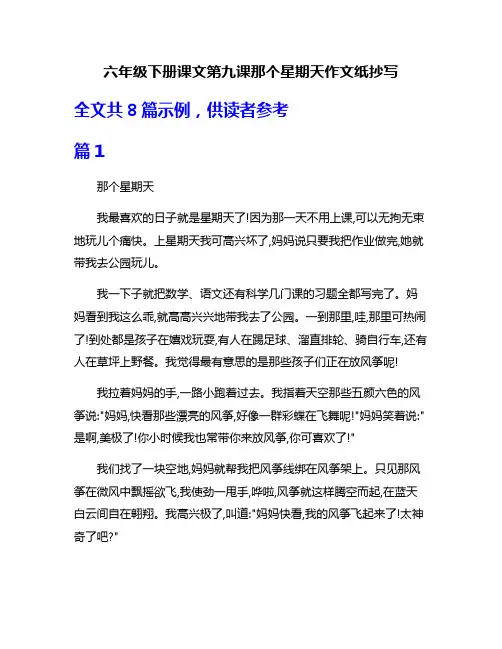 六年级下册课文第九课那个星期天作文纸抄写

全文共 8 篇示例，供读者参考

篇 1

那个星期天

我最喜欢的日子就是星期天了!因为那一天不用上课,可以无拘无束地玩儿个痛快。上星期天我可高兴坏了,妈妈说只要我把作业做完,她就带我去公园玩儿。

我一下子就把数学、语文还有科学几门课的习题全都写完了。妈妈看到我这么乖,就高高兴兴地带我去了公园。一到那里,哇,那里可热闹了!到处都是孩子在嬉戏玩耍,有人在踢足球、溜直排轮、骑自行车,还有人在草坪上野餐。我觉得最有意思的是那些孩子们正在放风筝呢!

我拉着妈妈的手,一路小跑着过去。我指着天空那些五颜六色的风筝说:"妈妈,快看那些漂亮的风筝,好像一群彩蝶在飞舞呢!"妈妈笑着说:"是啊,美极了!你小时候我也常带你来放风筝,你可喜欢了!"

我们找了一块空地,妈妈就帮我把风筝线绑在风筝架上。只见那风筝在微风中飘摇欲飞,我使劲一甩手,哗啦,风筝就这样腾空而起,在蓝天白云间自在翱翔。我高兴极了,叫道:"妈妈快看,我的风筝飞起来了!太神奇了吧?"